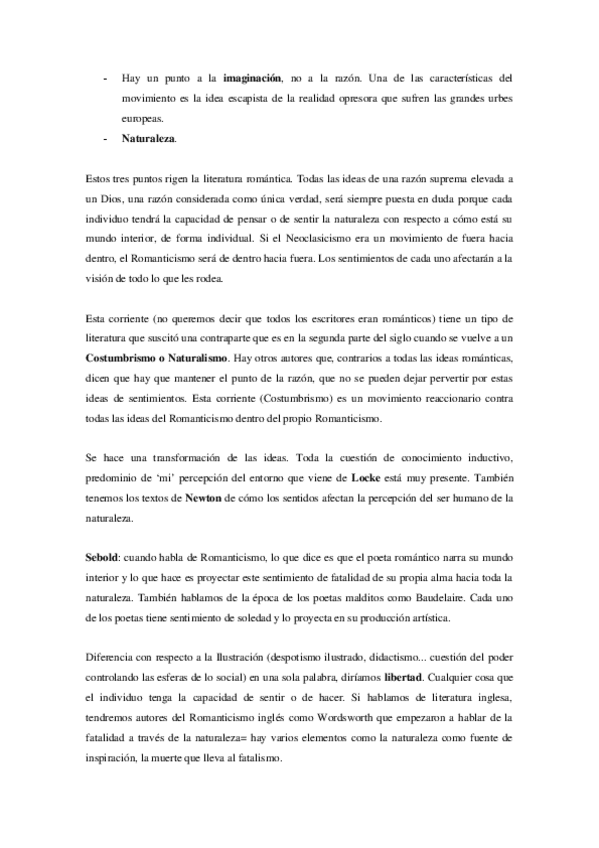 - Hay un punto a la **imaginación**, no a la razón. Una de las características del movimiento es la idea escapista de la realidad opresora que sufren las grandes urbes europeas.
- **Naturaleza**.

Estos tres puntos rigen la literatura romántica. Todas las ideas de una razón suprema elevada a un Dios, una razón considerada como única verdad, será siempre puesta en duda porque cada individuo tendrá la capacidad de pensar o de sentir la naturaleza con respecto a cómo está su mundo interior, de forma individual. Si el Neoclasicismo era un movimiento de fuera hacia dentro, el Romanticismo será de dentro hacia fuera. Los sentimientos de cada uno afectarán a la visión de todo lo que les rodea.

Esta corriente (no queremos decir que todos los escritores eran románticos) tiene un tipo de literatura que suscitó una contraparte que es en la segunda parte del siglo cuando se vuelve a un **Costumbrismo o Naturalismo**. Hay otros autores que, contrarios a todas las ideas románticas, dicen que hay que mantener el punto de la razón, que no se pueden dejar pervertir por estas ideas de sentimientos. Esta corriente (Costumbrismo) es un movimiento reaccionario contra todas las ideas del Romanticismo dentro del propio Romanticismo.

Se hace una transformación de las ideas. Toda la cuestión de conocimiento inductivo, predominio de 'mi' percepción del entorno que viene de **Locke** está muy presente. También tenemos los textos de **Newton** de cómo los sentidos afectan la percepción del ser humano de la naturaleza.

**Sebold**: cuando habla de Romanticismo, lo que dice es que el poeta romántico narra su mundo interior y lo que hace es proyectar este sentimiento de fatalidad de su propia alma hacia toda la naturaleza. También hablamos de la época de los poetas malditos como Baudelaire. Cada uno de los poetas tiene sentimiento de soledad y lo proyecta en su producción artística.

Diferencia con respecto a la Ilustración (despotismo ilustrado, didactismo... cuestión del poder controlando las esferas de lo social) en una sola palabra, diríamos **libertad**. Cualquier cosa que el individuo tenga la capacidad de sentir o de hacer. Si hablamos de literatura inglesa, tendremos autores del Romanticismo inglés como Wordsworth que empezaron a hablar de la fatalidad a través de la naturaleza= hay varios elementos como la naturaleza como fuente de inspiración, la muerte que lleva al fatalismo.